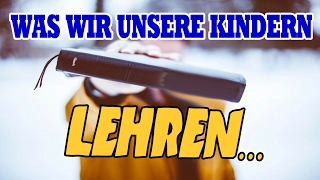 WAS WIR UNSERE KINDERN

LEHREN...